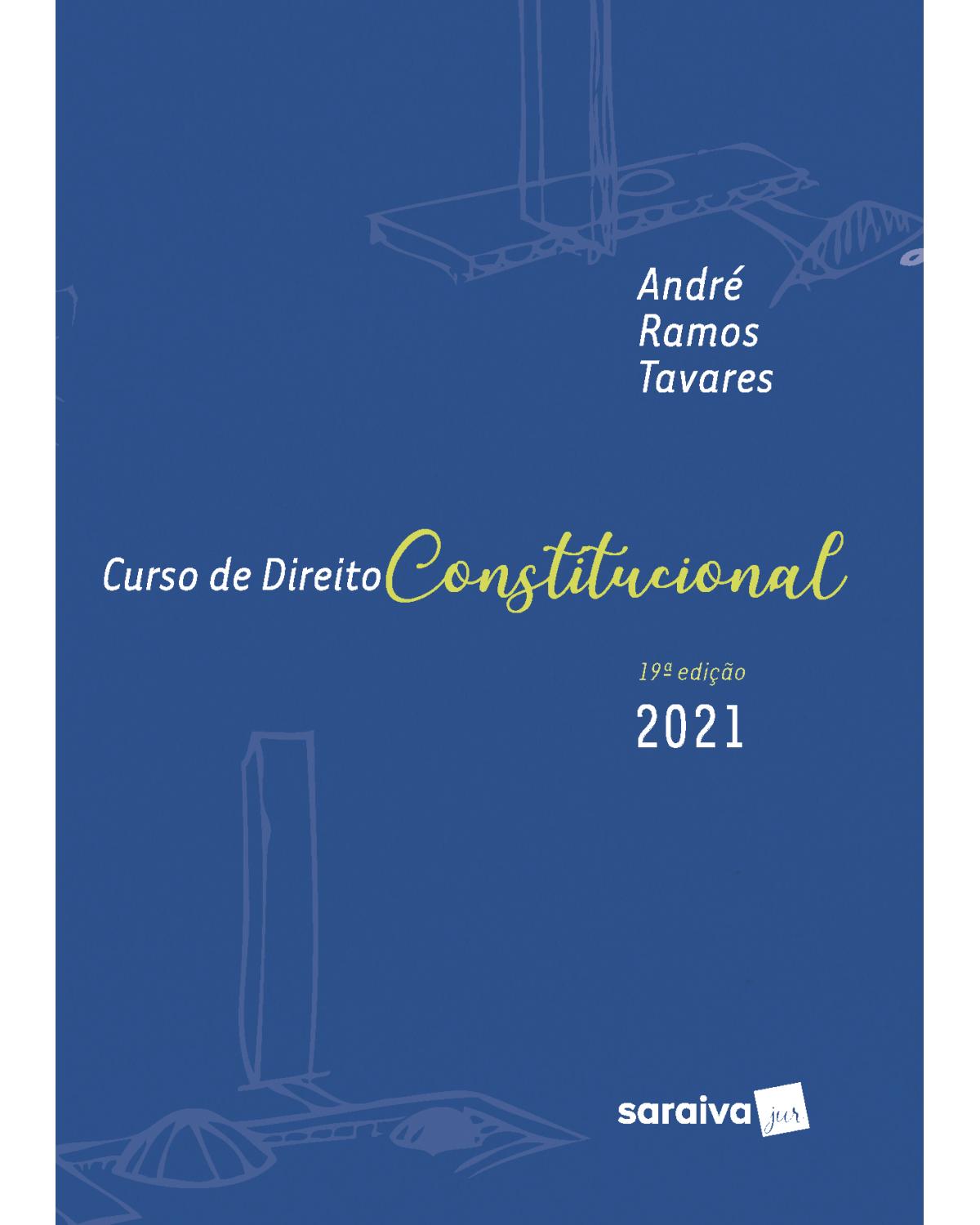 André
Ramos
Tavares

Curso de Direito Constitucional

19ª edição
2021

saraiva jur